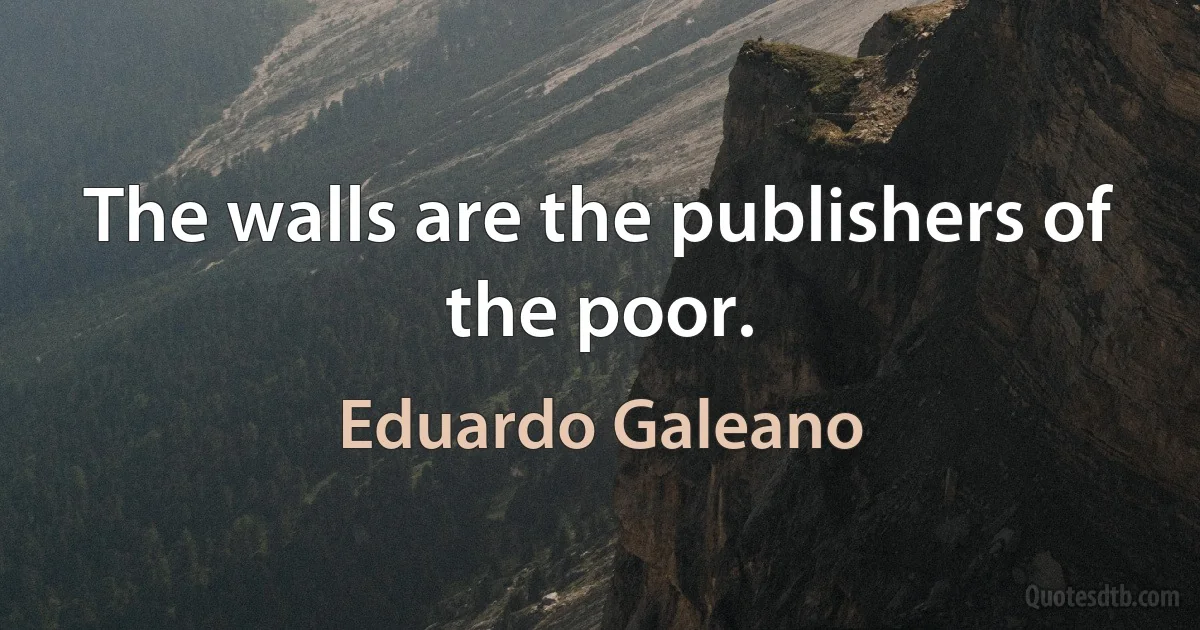 The walls are the publishers of the poor.

Eduardo Galeano

Quotesdtb.com